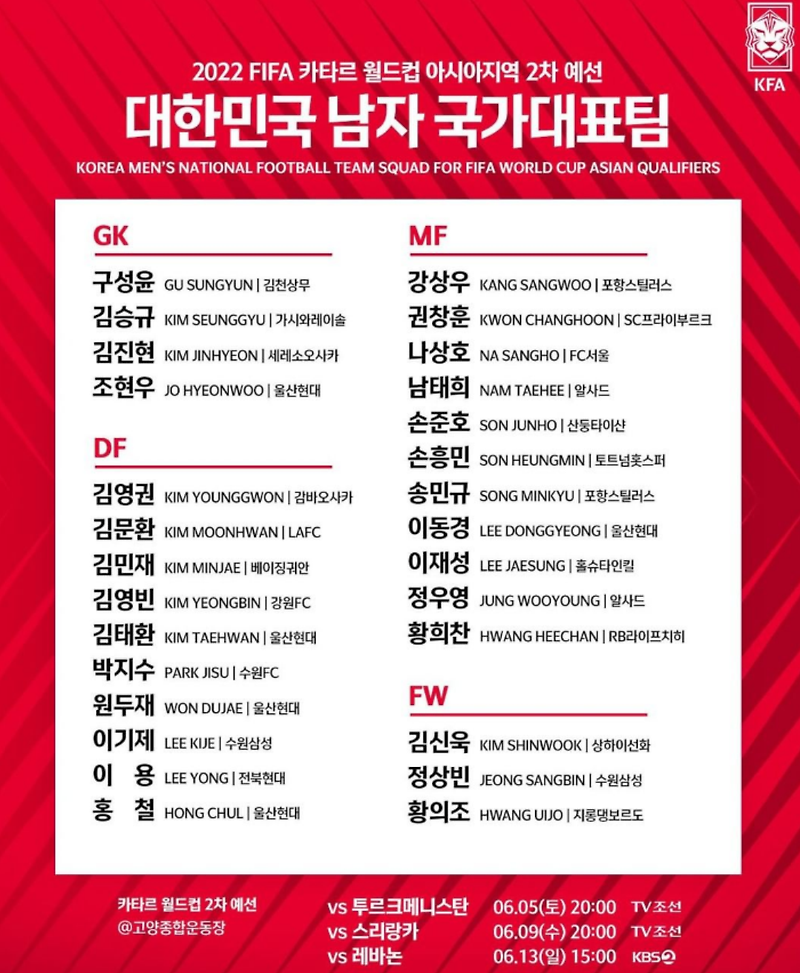 KFA

2022 FIFA 카타르 월드컵 아시아지역 2차 예선

대한민국 남자 국가대표팀

KOREA MEN'S NATIONAL FOOTBALL TEAM SQUAD FOR FIFA WORLD CUP ASIAN QUALIFIERS

GK

구성윤 GU SUNGYUN | 김천상무
김승규 KIM SEUNGGYU | 가시와레이솔
김진현 KIM JINHYEON | 세레소오사카
조현우 JO HYEONWOO | 울산현대

DF

김영권 KIM YOUNGGWON | 감바오사카
김문환 KIM MOONHWAN | LAFC
김민재 KIM MINJAE | 베이징궈안
김영빈 KIM YEONGBIN | 강원FC
김태환 KIM TAEHWAN | 울산현대
박지수 PARK JISU | 수원FC
원두재 WON DUJAE | 울산현대
이기제 LEE KIJE | 수원삼성
이 용 LEE YONG | 전북현대
홍 철 HONG CHUL | 울산현대

MF

강상우 KANG SANGWOO | 포항스틸러스
권창훈 KWON CHANGHOON | SC프라이부르크
나상호 NA SANGHO | FC서울
남태희 NAM TAEHEE | 알사드
손준호 SON JUNHO | 산둥타이산
손흥민 SON HEUNGMIN | 토트넘홋스퍼
송민규 SONG MINKYU | 포항스틸러스
이동경 LEE DONGGYEONG | 울산현대
이재성 LEE JAESUNG | 홀슈타인킬
정우영 JUNG WOOYOUNG | 알사드
황희찬 HWANG HEECHAN | RB라이프치히

FW

김신욱 KIM SHINWOOK | 상하이선화
정상빈 JEONG SANGBIN | 수원삼성
황의조 HWANG UIJO | 지롱댕보르도

카타르 월드컵 2차 예선
@고양종합운동장

vs 투르크메니스탄 06.05(토) 20:00 TV조선
vs 스리랑카 06.09(수) 20:00 TV조선
vs 레바논 06.13(일) 15:00 KBS2